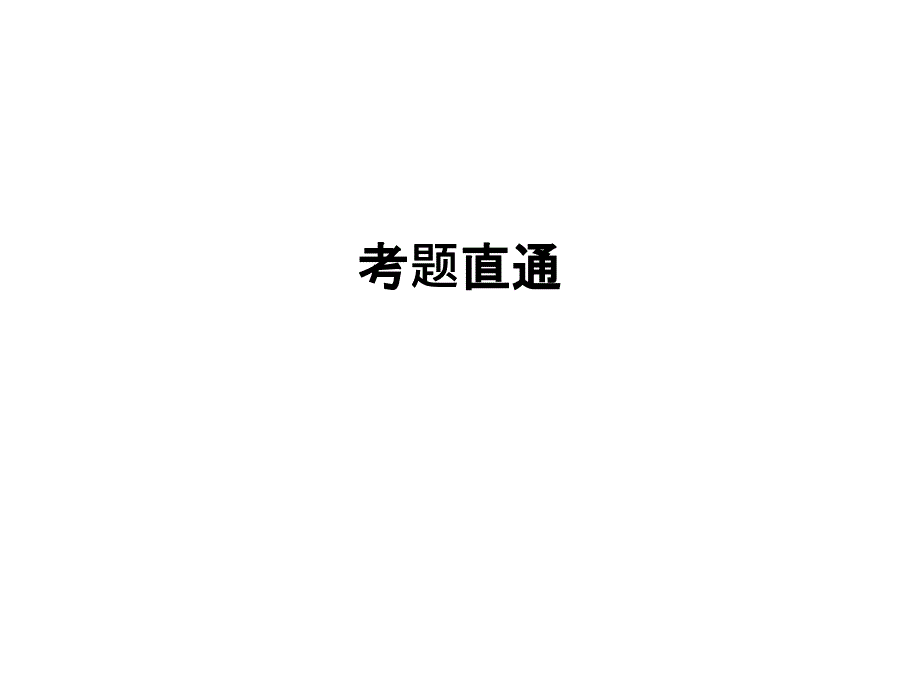 考题直通